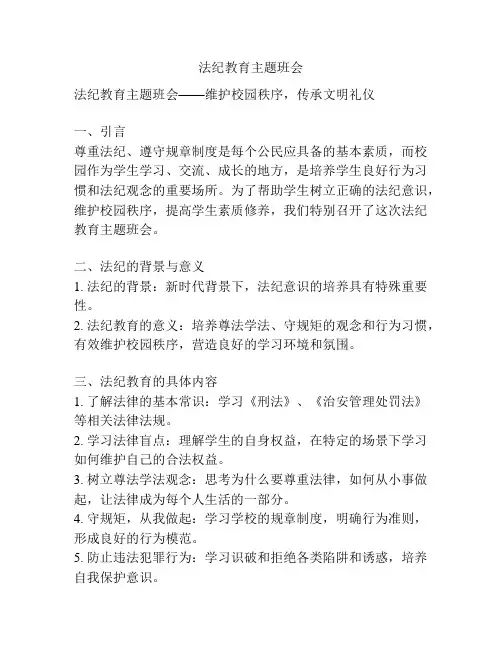 法纪教育主题班会

法纪教育主题班会——维护校园秩序，传承文明礼仪

一、引言
尊重法纪、遵守规章制度是每个公民应具备的基本素质，而校园作为学生学习、交流、成长的地方，是培养学生良好行为习惯和法纪观念的重要场所。为了帮助学生树立正确的法纪意识，维护校园秩序，提高学生素质修养，我们特别召开了这次法纪教育主题班会。

二、法纪的背景与意义
1. 法纪的背景：新时代背景下，法纪意识的培养具有特殊重要性。
2. 法纪教育的意义：培养尊法学法、守规矩的观念和行为习惯，有效维护校园秩序，营造良好的学习环境和氛围。

三、法纪教育的具体内容
1. 了解法律的基本常识：学习《刑法》、《治安管理处罚法》等相关法律法规。
2. 学习法律盲点：理解学生的自身权益，在特定的场景下学习如何维护自己的合法权益。
3. 树立尊法学法观念：思考为什么要尊重法律，如何从小事做起，让法律成为每个人生活的一部分。
4. 守规矩，从我做起：学习学校的规章制度，明确行为准则，形成良好的行为模范。
5. 防止违法犯罪行为：学习识破和拒绝各类陷阱和诱惑，培养自我保护意识。